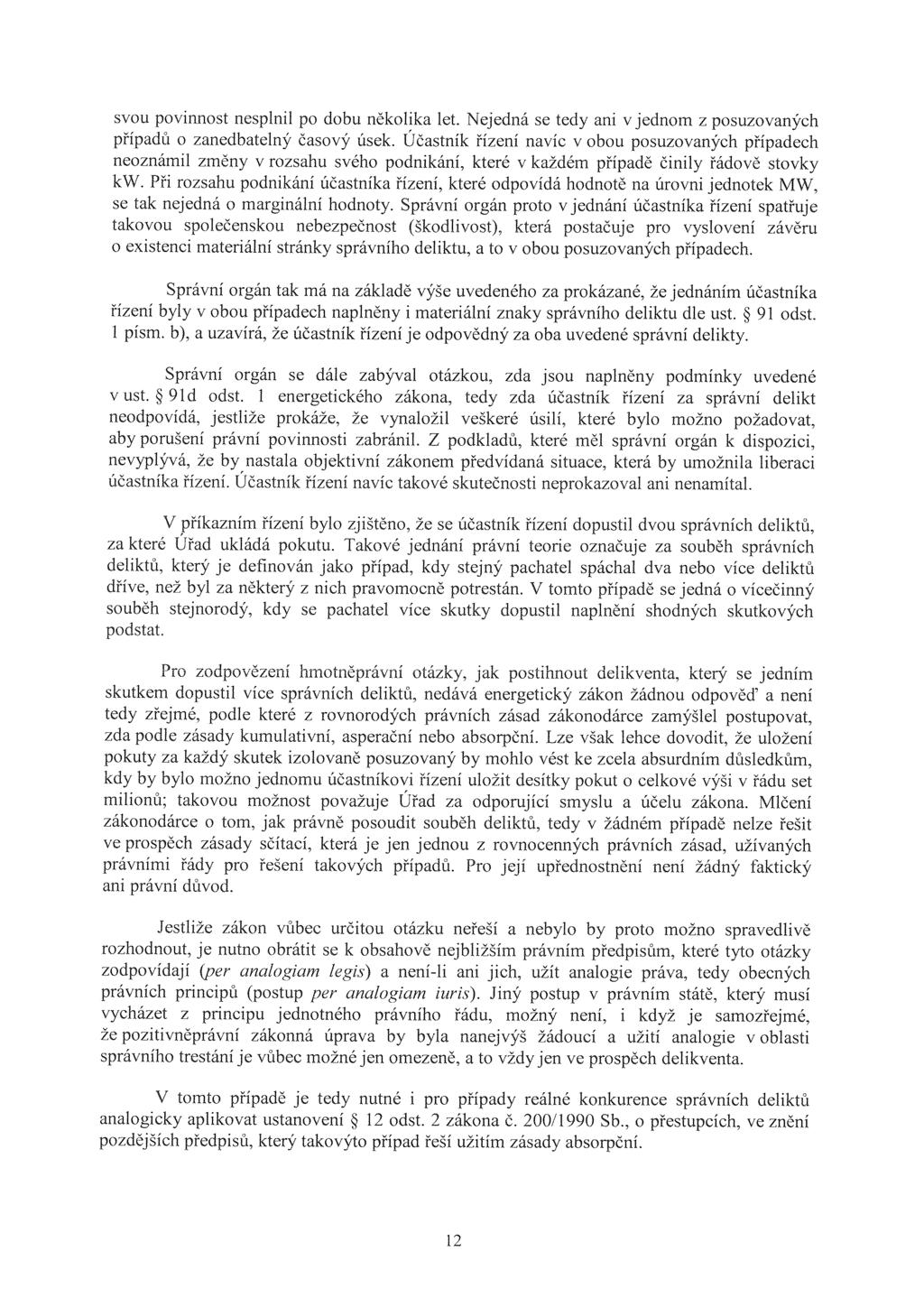 svou povinnost nesplnil po dobu několika let. Nejedná se tedy ani v jednom z posuzovaných případů o zanedbatelný časový úsek. Účastník řízení navíc v obou posuzovaných případech neoznámil změny v rozsahu svého podnikání, které v každém případě činily řádově stovky kW. Při rozsahu podnikání účastníka řízení, které odpovídá hodnotě na úrovni jednotek MW, se tak nejedná o marginální hodnoty. Správní orgán proto v jednání účastníka řízení spatřuje takovou společenskou nebezpečnost (škodlivost), která postačuje pro vyslovení závěru o existenci materiální stránky správního deliktu, a to v obou posuzovaných případech.

Správní orgán tak má na základě výše uvedeného za prokázané, že jednáním účastníka řízení byly v obou případech naplněny i materiální znaky správního deliktu dle ust. § 91 odst. 1 písm. b), a uzavírá, že účastník řízení je odpovědný za oba uvedené správní delikty.

Správní orgán se dále zabýval otázkou, zda jsou naplněny podmínky uvedené v ust. § 91d odst. 1 energetického zákona, tedy zda účastník řízení za správní delikt neodpovídá, jestliže prokáže, že vynaložil veškeré úsilí, které bylo možno požadovat, aby porušení právní povinnosti zabránil. Z podkladů, které měl správní orgán k dispozici, nevyplývá, že by nastala objektivní zákonem předvídaná situace, která by umožnila liberaci účastníka řízení. Účastník řízení navíc takové skutečnosti neprokazoval ani nenamítal.

V příkazním řízení bylo zjištěno, že se účastník řízení dopustil dvou správních deliktů, za které Úřad ukládá pokutu. Takové jednání právní teorie označuje za souběh správních deliktů, který je definován jako případ, kdy stejný pachatel spáchal dva nebo více deliktů dříve, než byl za některý z nich pravomocně potrestán. V tomto případě se jedná o vícečinný souběh stejnorodý, kdy se pachatel více skutky dopustil naplnění shodných skutkových podstat.

Pro zodpovězení hmotněprávní otázky, jak postihnout delikventa, který se jedním skutkem dopustil více správních deliktů, nedává energetický zákon žádnou odpověď a není tedy zřejmé, podle které z rovnorodých právních zásad zákonodárce zamýšlel postupovat, zda podle zásady kumulativní, asperační nebo absorpční. Lze však lehce dovodit, že uložení pokuty za každý skutek izolovaně posuzovaný by mohlo vést ke zcela absurdním důsledkům, kdy by bylo možno jednomu účastníkovi řízení uložit desítky pokut o celkové výši v řádu set milionů; takovou možnost považuje Úřad za odporující smyslu a účelu zákona. Mlčení zákonodárce o tom, jak právně posoudit souběh deliktů, tedy v žádném případě nelze řešit ve prospěch zásady sčítací, která je jen jednou z rovnocenných právních zásad, užívaných právními řády pro řešení takových případů. Pro její upřednostnění není žádný faktický ani právní důvod.

Jestliže zákon vůbec určitou otázku neřeší a nebylo by proto možno spravedlivě rozhodnout, je nutno obrátit se k obsahově nejbližším právním předpisům, které tyto otázky zodpovídají (per analogiam legis) a není-li ani jich, užít analogie práva, tedy obecných právních principů (postup per analogiam iuris). Jiný postup v právním státě, který musí vycházet z principu jednotného právního řádu, možný není, i když je samozřejmé, že pozitivněprávní zákonná úprava by byla nanejvýš žádoucí a užití analogie v oblasti správního trestání je vůbec možné jen omezeně, a to vždy jen ve prospěch delikventa.

V tomto případě je tedy nutné i pro případy reálné konkurence správních deliktů analogicky aplikovat ustanovení § 12 odst. 2 zákona č. 200/1990 Sb., o přestupcích, ve znění pozdějších předpisů, který takovýto případ řeší užitím zásady absorpční.

12